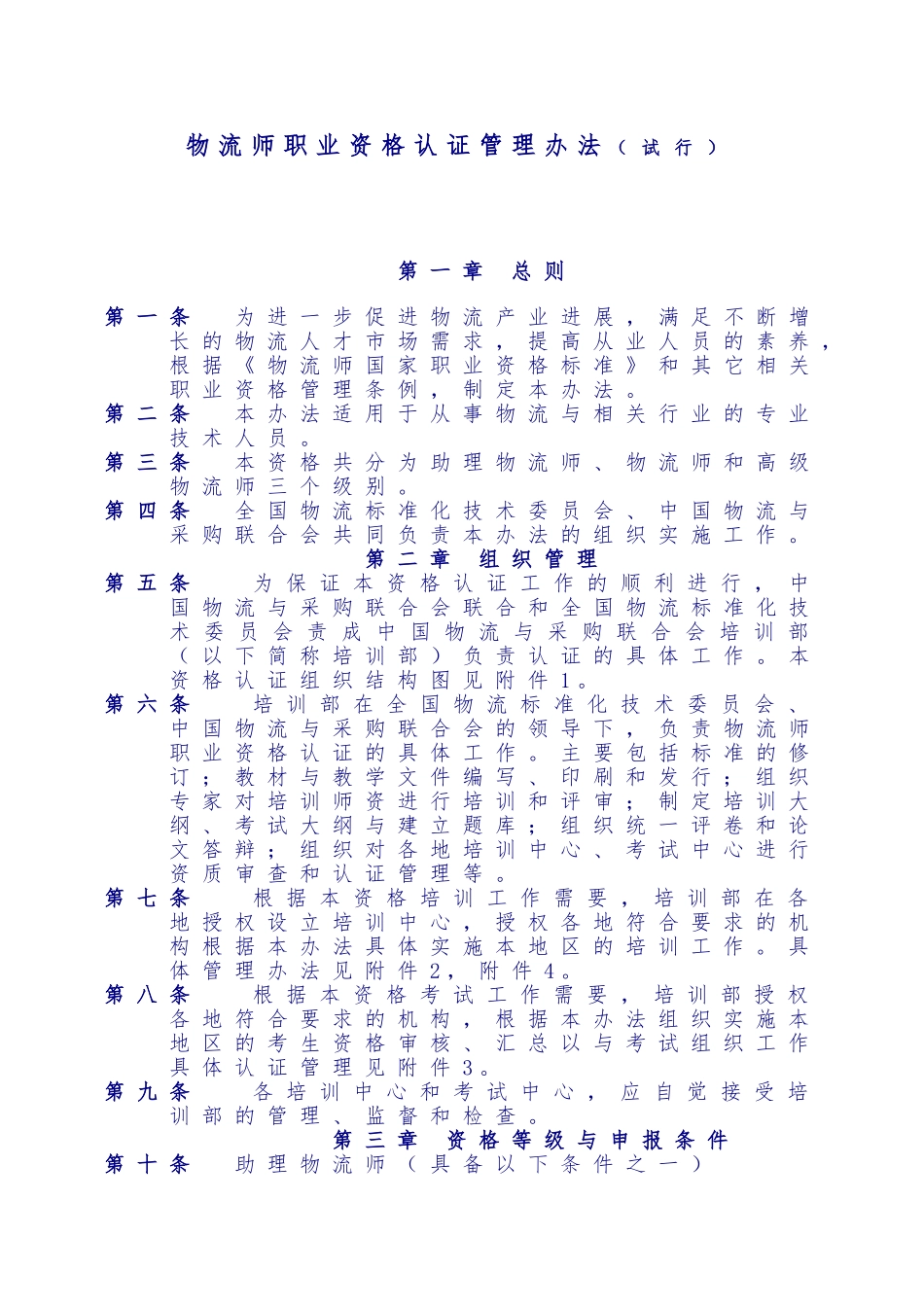 物流师职业资格认证管理办法（试行）

第一章 总则

第一条 为进一步促进物流产业进展，满足不断增长的物流人才市场需求，提高从业人员的素养，根据《物流师国家职业资格标准》和其它相关职业资格管理条例，制定本办法。

第二条 本办法适用于从事物流与相关行业的专业技术人员。

第三条 本资格共分为助理物流师、物流师和高级物流师三个级别。

第四条 全国物流标准化技术委员会、中国物流与采购联合会共同负责本办法的组织实施工作。

第二章 组织管理

第五条 为保证本资格认证工作的顺利进行，中国物流与采购联合会联合和全国物流标准化技术委员会责成中国物流与采购联合会培训部（以下简称培训部）负责认证的具体工作。本资格认证组织结构图见附件1。

第六条 培训部在全国物流标准化技术委员会、中国物流与采购联合会的领导下，负责物流师职业资格认证的具体工作。主要包括标准的修订；教材与教学文件编写、印刷和发行；组织专家对培训师资进行培训和评审；制定培训大纲、考试大纲与建立题库；组织统一评卷和论文答辩；组织对各地培训中心、考试中心进行资质审查和认证管理等。

第七条 根据本资格培训工作需要，培训部在各地授权设立培训中心，授权各地符合要求的机构根据本办法具体实施本地区的培训工作。具体管理办法见附件2，附件4。

第八条 根据本资格考试工作需要，培训部授权各地符合要求的机构，根据本办法组织实施本地区的考生资格审核、汇总以与考试组织工作具体认证管理见附件3。

第九条 各培训中心和考试中心，应自觉接受培训部的管理、监督和检查。

第三章 资格等级与申报条件

第十条 助理物流师（具备以下条件之一）